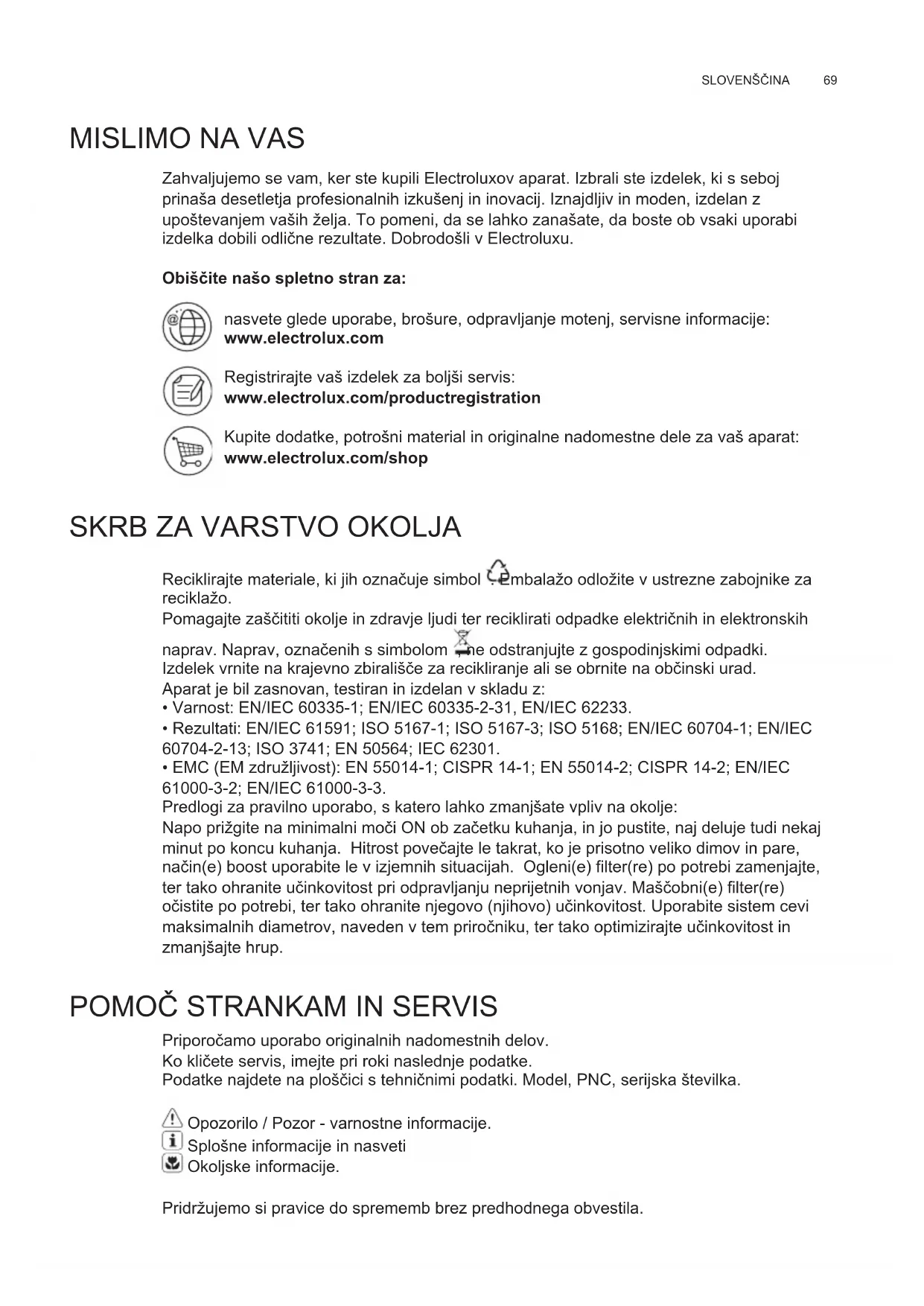 SLOVENŠČINA 69

MISLIMO NA VAS

Zahvaljujemo se vam, ker ste kupili Electroluxov aparat. Izbrali ste izdelek, ki s seboj prinaša desetletja profesionalnih izkušenj in inovacij. Iznajdljiv in moden, izdelan z upoštevanjem vaših želja. To pomeni, da se lahko zanašate, da boste ob vsaki uporabi izdelka dobili odlične rezultate. Dobrodošli v Electroluxu.

Obiščite našo spletno stran za:

nasvete glede uporabe, brošure, odpravljanje motenj, servisne informacije:
www.electrolux.com

Registrirajte vaš izdelek za boljši servis:
www.electrolux.com/productregistration

Kupite dodatke, potrošni material in originalne nadomestne dele za vaš aparat:
www.electrolux.com/shop

SKRB ZA VARSTVO OKOLJA

Reciklirajte materiale, ki jih označuje simbol . Embalažo odložite v ustrezne zabojnike za reciklažo.
Pomagajte zaščititi okolje in zdravje ljudi ter reciklirati odpadke električnih in elektronskih naprav. Naprav, označenih s simbolom , ne odstranjujte z gospodinjskimi odpadki. Izdelek vrnite na krajevno zbirališče za recikliranje ali se obrnite na občinski urad.
Aparat je bil zasnovan, testiran in izdelan v skladu z:
• Varnost: EN/IEC 60335-1; EN/IEC 60335-2-31, EN/IEC 62233.
• Rezultati: EN/IEC 61591; ISO 5167-1; ISO 5167-3; ISO 5168; EN/IEC 60704-1; EN/IEC 60704-2-13; ISO 3741; EN 50564; IEC 62301.
• EMC (EM združljivost): EN 55014-1; CISPR 14-1; EN 55014-2; CISPR 14-2; EN/IEC 61000-3-2; EN/IEC 61000-3-3.
Predlogi za pravilno uporabo, s katero lahko zmanjšate vpliv na okolje:
Napo prižgite na minimalni moči ON ob začetku kuhanja, in jo pustite, naj deluje tudi nekaj minut po koncu kuhanja. Hitrost povečajte le takrat, ko je prisotno veliko dimov in pare, način(e) boost uporabite le v izjemnih situacijah. Ogleni(e) filter(re) po potrebi zamenjajte, ter tako ohranite učinkovitost pri odpravljanju neprijetnih vonjav. Maščobni(e) filter(re) očistite po potrebi, ter tako ohranite njegovo (njihovo) učinkovitost. Uporabite sistem cevi maksimalnih diametrov, naveden v tem priročniku, ter tako optimizirajte učinkovitost in zmanjšajte hrup.

POMOČ STRANKAM IN SERVIS

Priporočamo uporabo originalnih nadomestnih delov.
Ko kličete servis, imejte pri roki naslednje podatke.
Podatke najdete na ploščici s tehničnimi podatki. Model, PNC, serijska številka.

Opozorilo / Pozor - varnostne informacije.
Splošne informacije in nasveti
Okoljske informacije.

Pridržujemo si pravice do sprememb brez predhodnega obvestila.